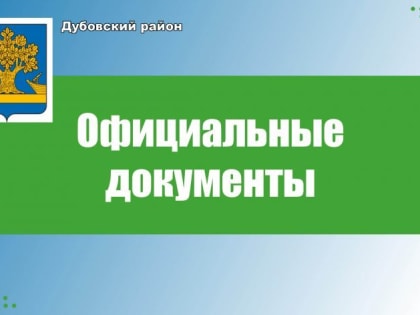 Дубовский район

Официальные документы